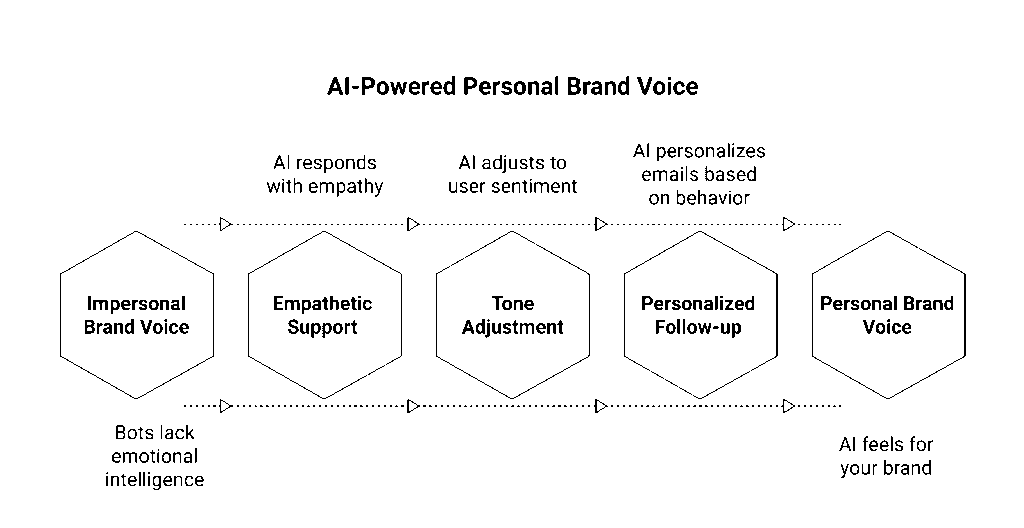 AI-Powered Personal Brand Voice

AI responds with empathy

AI adjusts to user sentiment

AI personalizes emails based on behavior

Impersonal Brand Voice

Empathetic Support

Tone Adjustment

Personalized Follow-up

Personal Brand Voice

Bots lack emotional intelligence

AI feels for your brand